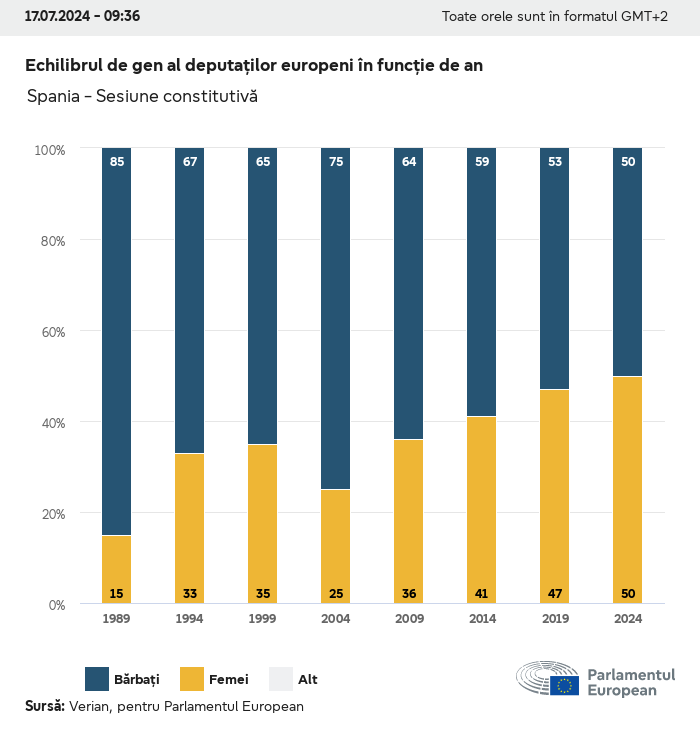 17.07.2024 - 09:36

Toate orele sunt în formatul GMT+2

Echilibrul de gen al deputaților europeni în funcție de an

Spania - Sesiune constitutivă

100%
80%
60%
40%
20%
0%

85
67
65
75
64
59
53
50

15
33
35
25
36
41
47
50

1989
1994
1999
2004
2009
2014
2019
2024

Bărbați
Femei
Alt

Parlamentul European

Sursă: Verian, pentru Parlamentul European